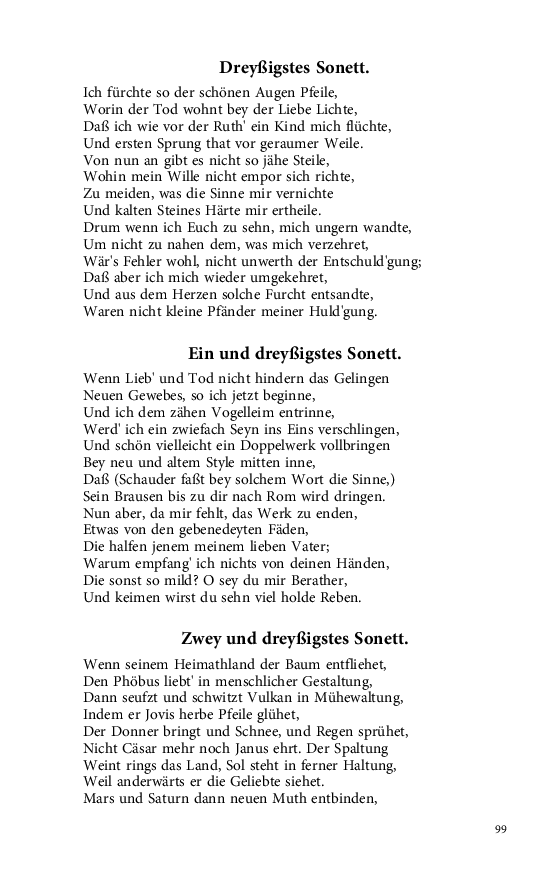 Dreyßigstes Sonett.

Ich fürchte so der schönen Augen Pfeile,
Worin der Tod wohnt bey der Liebe Lichte,
Daß ich wie vor der Ruth' ein Kind mich flüchte,
Und ersten Sprung that vor geraumer Weile.
Von nun an gibt es nicht so jähe Steile,
Wohin mein Wille nicht empor sich richte,
Zu meiden, was die Sinne mir vernichte
Und kalten Steines Härte mir ertheile.
Drum wenn ich Euch zu sehn, mich ungern wandte,
Um nicht zu nahen dem, was mich verzehret,
Wär's Fehler wohl, nicht unwerth der Entschuld'gung;
Daß aber ich mich wieder umgekehret,
Und aus dem Herzen solche Furcht entsandte,
Waren nicht kleine Pfänder meiner Huld'gung.

Ein und dreyßigstes Sonett.

Wenn Lieb' und Tod nicht hindern das Gelingen
Neuen Gewebes, so ich jetzt beginne,
Und ich dem zähen Vogelleim entrinne,
Werd' ich ein zwiefach Seyn ins Eins verschlingen,
Und schön vielleicht ein Doppelwerk vollbringen
Bey neu und altem Style mitten inne,
Daß (Schauder faßt bey solchem Wort die Sinne,)
Sein Brausen bis zu dir nach Rom wird dringen.
Nun aber, da mir fehlt, das Werk zu enden,
Etwas von den gebenedeyten Fäden,
Die halfen jenem meinem lieben Vater;
Warum empfang' ich nichts von deinen Händen,
Die sonst so mild? O sey du mir Berather,
Und keimen wirst du sehn viel holde Reben.

Zwey und dreyßigstes Sonett.

Wenn seinem Heimathland der Baum entfliehet,
Den Phöbus liebt' in menschlicher Gestaltung,
Dann seufzt und schwitzt Vulkan in Mühewaltung,
Indem er Jovis herbe Pfeile glühet,
Der Donner bringt und Schnee, und Regen sprühet,
Nicht Cäsar mehr noch Janus ehrt. Der Spaltung
Weint rings das Land, Sol steht in ferner Haltung,
Weil anderwärts er die Geliebte siehet.
Mars und Saturn dann neuen Muth entbinden,

99